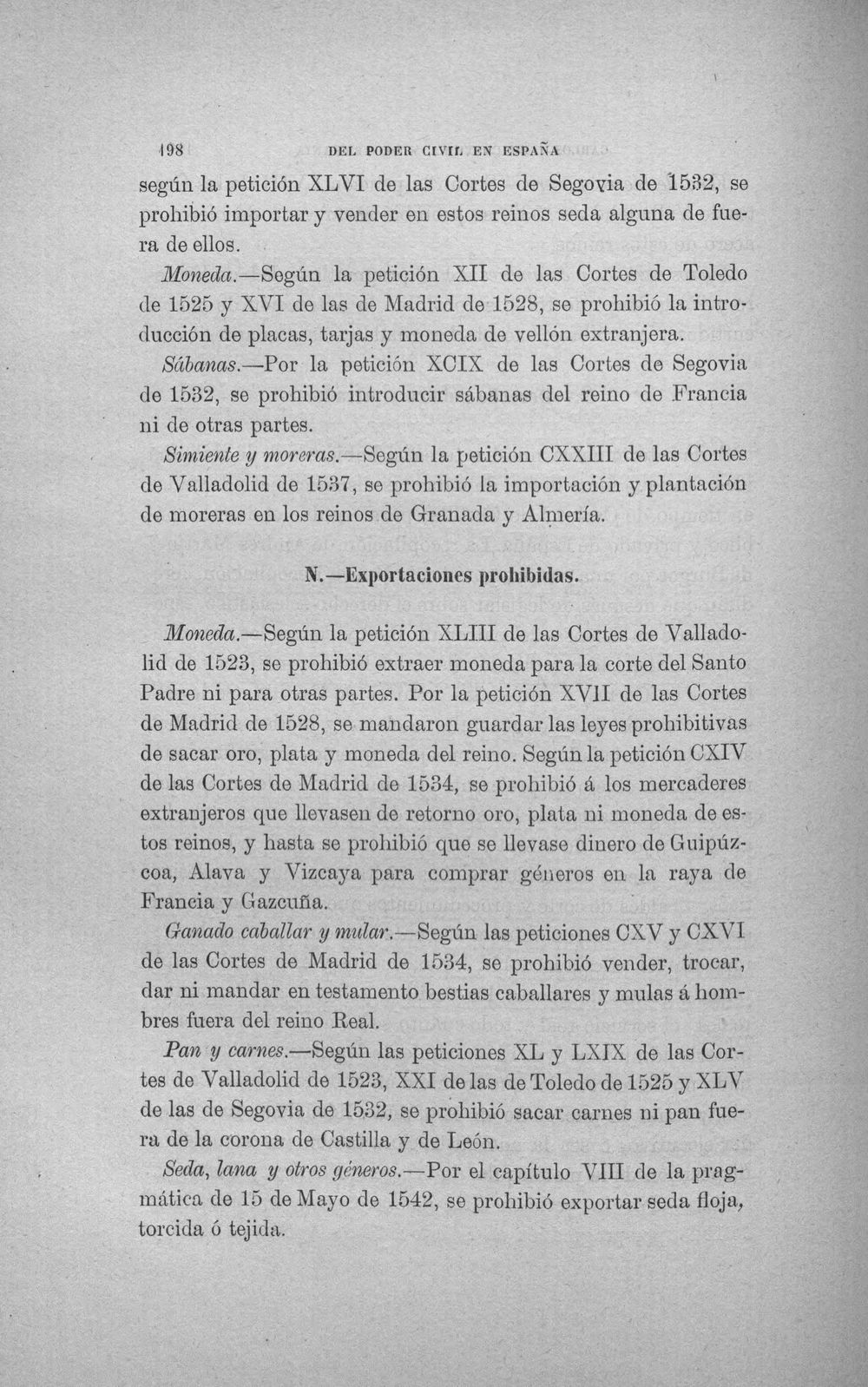 198 DEL PODER CIVIL EN ESPAÑA

según la petición XLVI de las Cortes de Segovia de 1532, se prohibió importar y vender en estos reinos seda alguna de fuera de ellos.

Moneda.—Según la petición XII de las Cortes de Toledo de 1525 y XVI de las de Madrid de 1528, se prohibió la introducción de placas, tarjas y moneda de vellón extranjera.

Sábanas.—Por la petición XCIX de las Cortes de Segovia de 1532, se prohibió introducir sábanas del reino de Francia ni de otras partes.

Simiente y moreras.—Según la petición CXXIII de las Cortes de Valladolid de 1537, se prohibió la importación y plantación de moreras en los reinos de Granada y Almería.

N.—Exportaciones prohibidas.

Moneda.—Según la petición XLIII de las Cortes de Valladolid de 1523, se prohibió extraer moneda para la corte del Santo Padre ni para otras partes. Por la petición XVII de las Cortes de Madrid de 1528, se mandaron guardar las leyes prohibitivas de sacar oro, plata y moneda del reino. Según la petición CXIV de las Cortes de Madrid de 1534, se prohibió á los mercaderes extranjeros que llevasen de retorno oro, plata ni moneda de estos reinos, y hasta se prohibió que se llevase dinero de Guipúzcoa, Alava y Vizcaya para comprar géneros en la raya de Francia y Gazcuña.

Ganado caballar y mular.—Según las peticiones CXV y CXVI de las Cortes de Madrid de 1534, se prohibió vender, trocar, dar ni mandar en testamento bestias caballares y mulas á hombres fuera del reino Real.

Pan y carnes.—Según las peticiones XL y LXIX de las Cortes de Valladolid de 1523, XXI de las de Toledo de 1525 y XLV de las de Segovia de 1532, se prohibió sacar carnes ni pan fuera de la corona de Castilla y de León.

Seda, lana y otros géneros.—Por el capítulo VIII de la pragmática de 15 de Mayo de 1542, se prohibió exportar seda floja, torcida ó tejida.